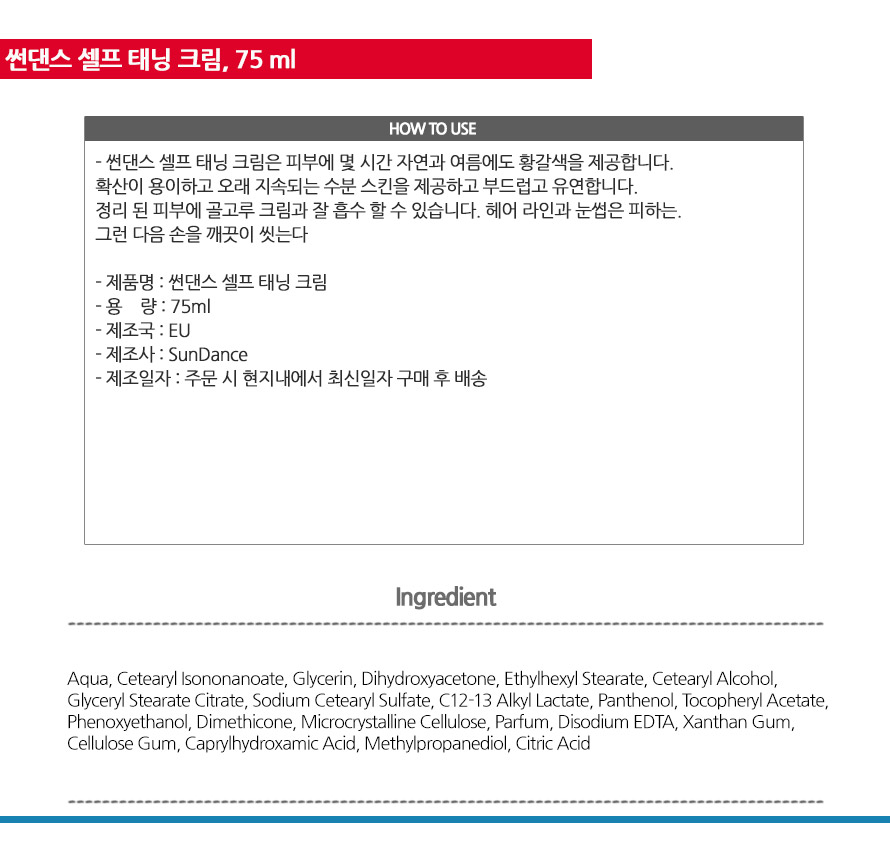 썬댄스 셀프 태닝 크림, 75 ml

HOW TO USE

- 썬댄스 셀프 태닝 크림은 피부에 몇 시간 자연과 여름에도 황갈색을 제공합니다. 확산이 용이하고 오래 지속되는 수분 스킨을 제공하고 부드럽고 유연합니다. 정리 된 피부에 골고루 크림과 잘 흡수 할 수 있습니다. 헤어 라인과 눈썹은 피하는. 그런 다음 손을 깨끗이 씻는다

- 제품명 : 썬댄스 셀프 태닝 크림
- 용 량 : 75ml
- 제조국 : EU
- 제조사 : SunDance
- 제조일자 : 주문 시 현지내에서 최신일자 구매 후 배송

Ingredient

Aqua, Cetearyl Isononanoate, Glycerin, Dihydroxyacetone, Ethylhexyl Stearate, Cetearyl Alcohol, Glyceryl Stearate Citrate, Sodium Cetearyl Sulfate, C12-13 Alkyl Lactate, Panthenol, Tocopheryl Acetate, Phenoxyethanol, Dimethicone, Microcrystalline Cellulose, Parfum, Disodium EDTA, Xanthan Gum, Cellulose Gum, Caprylhydroxamic Acid, Methylpropanediol, Citric Acid